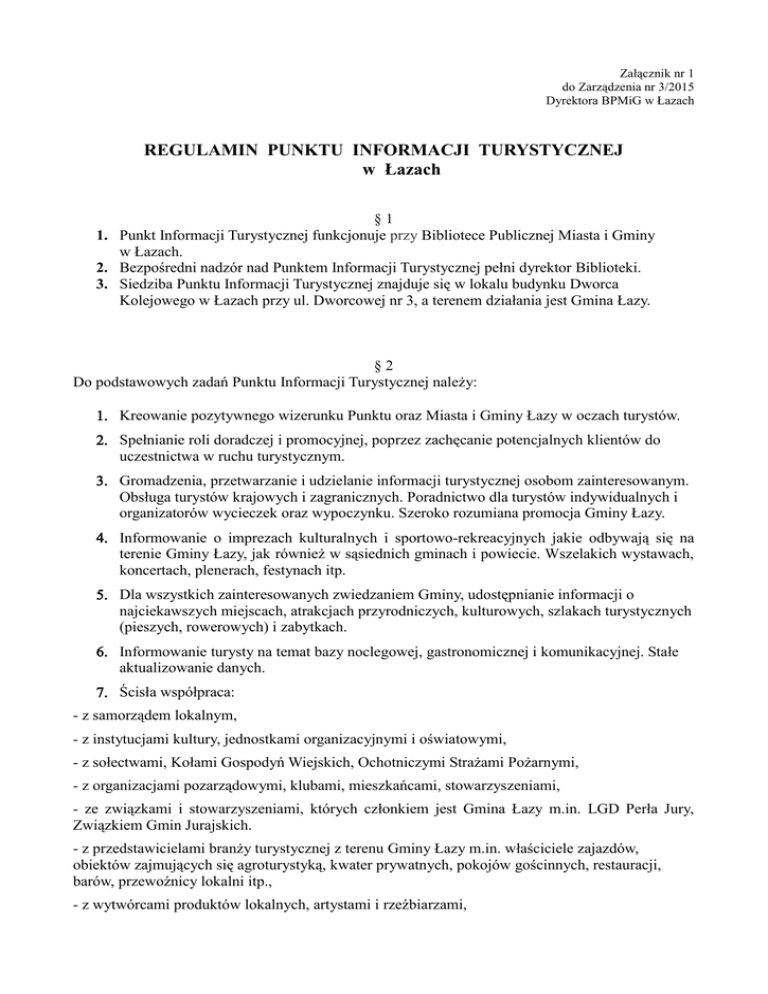 Załącznik nr 1
do Zarządzenia nr 3/2015
Dyrektora BPMiG w Łazach

REGULAMIN PUNKTU INFORMACJI TURYSTYCZNEJ
w Łazach

§ 1

1. Punkt Informacji Turystycznej funkcjonuje przy Bibliotece Publicznej Miasta i Gminy w Łazach.
2. Bezpośredni nadzór nad Punktem Informacji Turystycznej pełni dyrektor Biblioteki.
3. Siedziba Punktu Informacji Turystycznej znajduje się w lokalu budynku Dworca Kolejowego w Łazach przy ul. Dworcowej nr 3, a terenem działania jest Gmina Łazy.

§ 2

Do podstawowych zadań Punktu Informacji Turystycznej należy:

1. Kreowanie pozytywnego wizerunku Punktu oraz Miasta i Gminy Łazy w oczach turystów.
2. Spełnianie roli doradczej i promocyjnej, poprzez zachęcanie potencjalnych klientów do uczestnictwa w ruchu turystycznym.
3. Gromadzenia, przetwarzanie i udzielanie informacji turystycznej osobom zainteresowanym. Obsługa turystów krajowych i zagranicznych. Poradnictwo dla turystów indywidualnych i organizatorów wycieczek oraz wypoczynku. Szeroko rozumiana promocja Gminy Łazy.
4. Informowanie o imprezach kulturalnych i sportowo-rekreacyjnych jakie odbywają się na terenie Gminy Łazy, jak również w sąsiednich gminach i powiecie. Wszelakich wystawach, koncertach, plenerach, festynach itp.
5. Dla wszystkich zainteresowanych zwiedzaniem Gminy, udostępnianie informacji o najciekawszych miejscach, atrakcjach przyrodniczych, kulturowych, szlakach turystycznych (pieszych, rowerowych) i zabytkach.
6. Informowanie turysty na temat bazy noclegowej, gastronomicznej i komunikacyjnej. Stałe aktualizowanie danych.
7. Ścisła współpraca:

- z samorządem lokalnym,

- z instytucjami kultury, jednostkami organizacyjnymi i oświatowymi,

- z sołectwami, Kołami Gospodyń Wiejskich, Ochotniczymi Strażami Pożarnymi,

- z organizacjami pozarządowymi, klubami, mieszkańcami, stowarzyszeniami,

- ze związkami i stowarzyszeniami, których członkiem jest Gmina Łazy m.in. LGD Perła Jury, Związkiem Gmin Jurajskich.

- z przedstawicielami branży turystycznej z terenu Gminy Łazy m.in. właściciele zajazdów, obiektów zajmujących się agroturystyką, kwater prywatnych, pokojów gościnnych, restauracji, barów, przewoźnicy lokalni itp.,

- z wytwórcami produktów lokalnych, artystami i rzeźbiarzami,